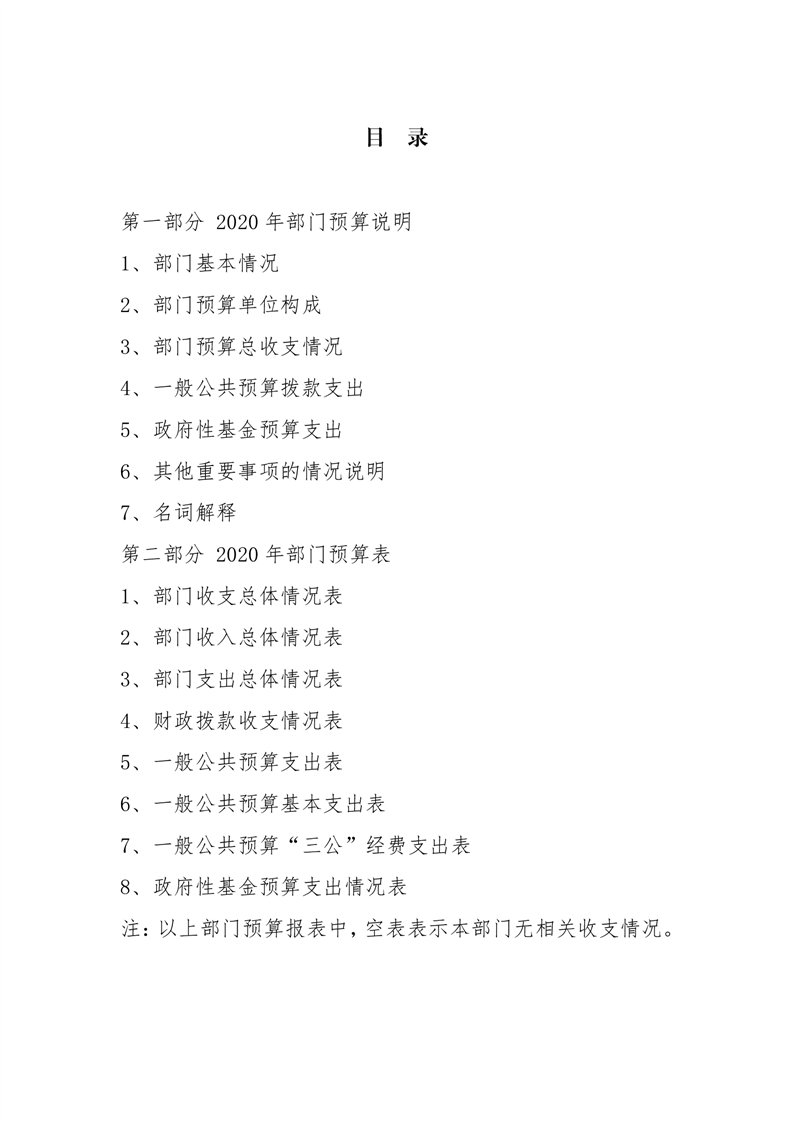 目 录

第一部分 2020 年部门预算说明

1、部门基本情况

2、部门预算单位构成

3、部门预算总收支情况

4、一般公共预算拨款支出

5、政府性基金预算支出

6、其他重要事项的情况说明

7、名词解释

第二部分 2020 年部门预算表

1、部门收支总体情况表

2、部门收入总体情况表

3、部门支出总体情况表

4、财政拨款收支情况表

5、一般公共预算支出表

6、一般公共预算基本支出表

7、一般公共预算“三公”经费支出表

8、政府性基金预算支出情况表

注：以上部门预算报表中，空表表示本部门无相关收支情况。